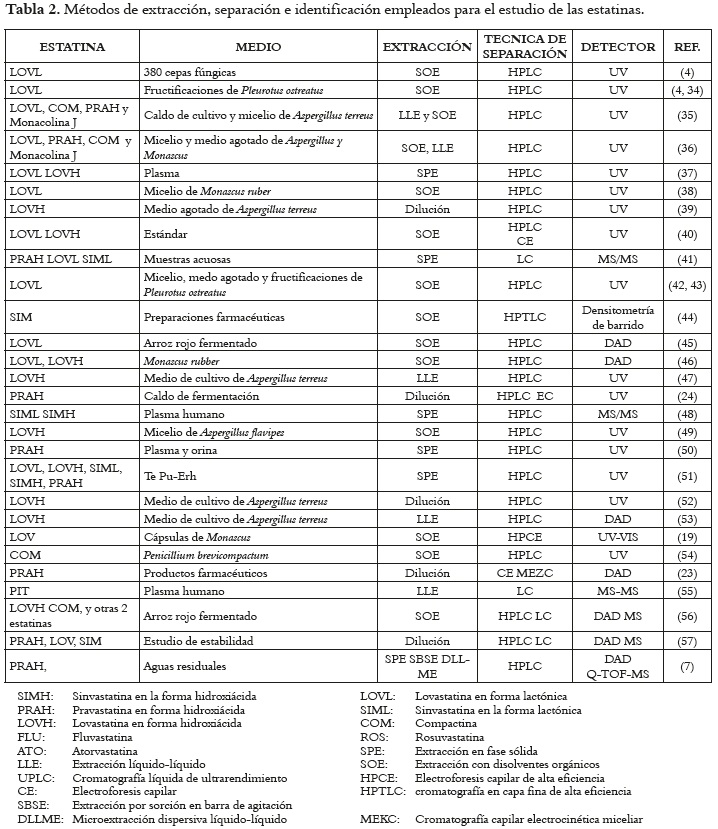 **Tabla 2.** Métodos de extracción, separación e identificación empleados para el estudio de las estatinas.

| ESTATINA | MEDIO | EXTRACCIÓN | TECNICA DE SEPARACIÓN | DETECTOR | REF. |
|---|---|---|---|---|---|
| LOVL | 380 cepas fúngicas | SOE | HPLC | UV | (4) |
| LOVL | Fructificaciones de *Pleurotus ostreatus* | SOE | HPLC | UV | (4, 34) |
| LOVL, COM, PRAH y Monacolina J | Caldo de cultivo y micelio de *Aspergillus terreus* | LLE y SOE | HPLC | UV | (35) |
| LOVL, PRAH, COM y Monacolina J | Micelio y medio agotado de *Aspergillus y Monascus* | SOE, LLE | HPLC | UV | (36) |
| LOVL LOVH | Plasma | SPE | HPLC | UV | (37) |
| LOVL | Micelio de *Monascus ruber* | SOE | HPLC | UV | (38) |
| LOVH | Medio agotado de *Aspergillus terreus* | Dilución | HPLC | UV | (39) |
| LOVL LOVH | Estándar | SOE | HPLC CE | UV | (40) |
| PRAH LOVL SIML | Muestras acuosas | SPE | LC | MS/MS | (41) |
| LOVL | Micelio, medo agotado y fructificaciones de *Pleurotus ostreatus* | SOE | HPLC | UV | (42, 43) |
| SIM | Preparaciones farmacéuticas | SOE | HPTLC | Densitometría de barrido | (44) |
| LOVL | Arroz rojo fermentado | SOE | HPLC | DAD | (45) |
| LOVL, LOVH | *Monascus rubber* | SOE | HPLC | DAD | (46) |
| LOVH | Medio de cultivo de *Aspergillus terreus* | LLE | HPLC | UV | (47) |
| PRAH | Caldo de fermentación | Dilución | HPLC EC | UV | (24) |
| SIML SIMH | Plasma humano | SPE | HPLC | MS/MS | (48) |
| LOVH | Micelio de *Aspergillus flavipes* | SOE | HPLC | UV | (49) |
| PRAH | Plasma y orina | SPE | HPLC | UV | (50) |
| LOVL, LOVH, SIML, SIMH, PRAH | Te Pu-Erh | SPE | HPLC | UV | (51) |
| LOVH | Medio de cultivo de *Aspergillus terreus* | Dilución | HPLC | UV | (52) |
| LOVH | Medio de cultivo de *Aspergillus terreus* | LLE | HPLC | DAD | (53) |
| LOV | Cápsulas de *Monascus* | SOE | HPCE | UV-VIS | (19) |
| COM | *Penicillium brevicompactum* | SOE | HPLC | UV | (54) |
| PRAH | Productos farmacéuticos | Dilución | CE MEZC | DAD | (23) |
| PIT | Plasma humano | LLE | LC | MS-MS | (55) |
| LOVH COM, y otras 2 estatinas | Arroz rojo fermentado | SOE | HPLC LC | DAD MS | (56) |
| PRAH, LOV, SIM | Estudio de estabilidad | Dilución | HPLC LC | DAD MS | (57) |
| PRAH, | Aguas residuales | SPE SBSE DLL-ME | HPLC | DAD Q-TOF-MS | (7) |

SIMH: Sinvastatina en la forma hidroxiácida
PRAH: Pravastatina en forma hidroxiácida
LOVH: Lovastatina en forma hidroxiácida
FLU: Fluvastatina
ATO: Atorvastatina
LLE: Extracción líquido-líquido
UPLC: Cromatografía líquida de ultrarendimiento
CE: Electroforesis capilar
SBSE: Extracción por sorción en barra de agitación
DLLME: Microextracción dispersiva líquido-líquido

LOVL: Lovastatina en forma lactónica
SIML: Sinvastatina en la forma lactónica
COM: Compactina
ROS: Rosuvastatina
SPE: Extracción en fase sólida
SOE: Extracción con disolventes orgánicos
HPCE: Electroforesis capilar de alta eficiencia
HPTLC: cromatografía en capa fina de alta eficiencia
MEKC: Cromatografía capilar electrocinética miceliar